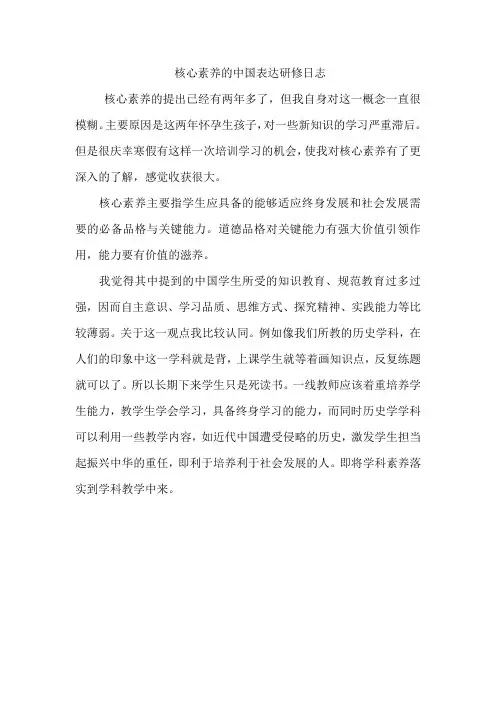 核心素养的中国表达研修日志

核心素养的提出已经有两年多了，但我自身对这一概念一直很模糊。主要原因是这两年怀孕生孩子，对一些新知识的学习严重滞后。但是很庆幸寒假有这样一次培训学习的机会，使我对核心素养有了更深入的了解，感觉收获很大。

核心素养主要指学生应具备的能够适应终身发展和社会发展需要的必备品格与关键能力。道德品格对关键能力有强大价值引领作用，能力要有价值的滋养。

我觉得其中提到的中国学生所受的知识教育、规范教育过多过强，因而自主意识、学习品质、思维方式、探究精神、实践能力等比较薄弱。关于这一观点我比较认同。例如像我们所教的历史学科，在人们的印象中这一学科就是背，上课学生就等着画知识点，反复练题就可以了。所以长期下来学生只是死读书。一线教师应该着重培养学生能力，教学生学会学习，具备终身学习的能力，而同时历史学学科可以利用一些教学内容，如近代中国遭受侵略的历史，激发学生担当起振兴中华的重任，即利于培养利于社会发展的人。即将学科素养落实到学科教学中来。